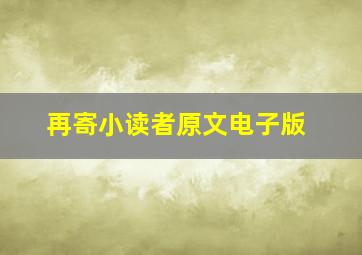 再寄小读者原文电子版